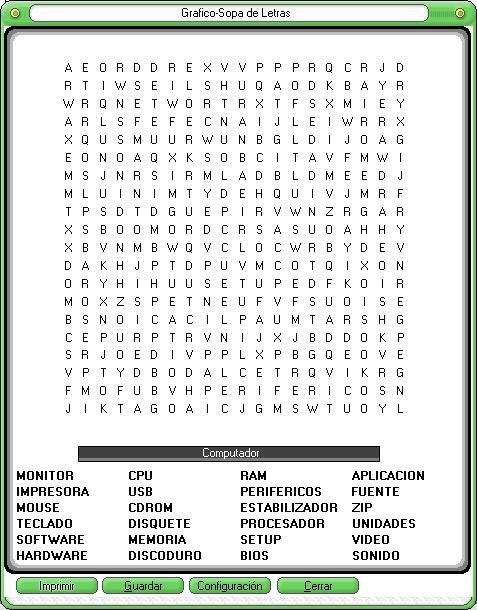 Grafico-Sopa de Letras

A E O R D D R E X V V P P P R Q C R J D
R T I W S E I L S H U Q A O D K B A Y R
W R Q N E T W O R T R X T F S X M I E Y
A R L S F E F E C N A I J L E I W R R X
X Q U S M U U R W U N B G L D I J O A G
E O N O A Q X K S O B C I T A V F M W I
M S J N R S I R M L A D B L D M E E D J
M L U I N I M T Y D E H Q U I V J M R F
T P S D T D G U E P I R V W N Z R G A R
X S B O O M O R D C R S A S U O A H H Y
X B V N M B W Q V C L O C W R B Y D E V
D A K H J P T D P U V M C O T Q I X O N
O R Y H I H U U S E T U P E D F K O I R
M O X Z S P E T N E U F V F S U O I S E
B S N O I C A C I L P A U M T A R S H G
C E P U R P T R V N I J X J B D D O K P
S R J O E D I V P P L X P B G Q E O V E
V P T Y D B O D A L C E T R Q V I K R G
F M O F U B V H P E R I F E R I C O S N
J I K T A G O A I C J G M S W T U O Y L

Computador

MONITOR
IMPRESORA
MOUSE
TECLADO
SOFTWARE
HARDWARE

CPU
USB
CDROM
DISQUETE
MEMORIA
DISCODURO

RAM
PERIFERICOS
ESTABILIZADOR
PROCESADOR
SETUP
BIOS

APLICACION
FUENTE
ZIP
UNIDADES
VIDEO
SONIDO

Imprimir
Guardar
Configuración
Cerrar